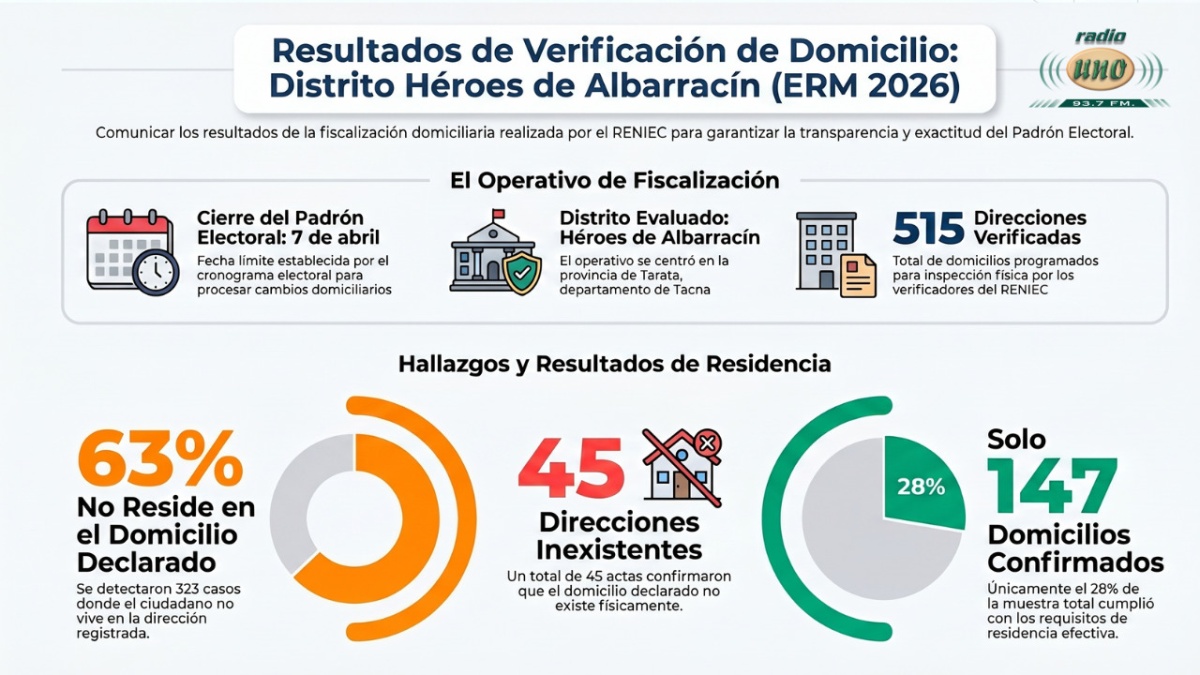 Resultados de Verificación de Domicilio: Distrito Héroes de Albarracín (ERM 2026)

radio UNO 93.7 FM.

Comunicar los resultados de la fiscalización domiciliaria realizada por el RENIEC para garantizar la transparencia y exactitud del Padrón Electoral.

El Operativo de Fiscalización

Cierre del Padrón Electoral: 7 de abril
Fecha límite establecida por el cronograma electoral para procesar cambios domiciliarios

Distrito Evaluado: Héroes de Albarracín
El operativo se centró en la provincia de Tarata, departamento de Tacna

515 Direcciones Verificadas
Total de domicilios programados para inspección física por los verificadores del RENIEC

Hallazgos y Resultados de Residencia

63%
No Reside en el Domicilio Declarado
Se detectaron 323 casos donde el ciudadano no vive en la dirección registrada.

45
Direcciones Inexistentes
Un total de 45 actas confirmaron que el domicilio declarado no existe físicamente.

28%

Solo
147
Domicilios Confirmados
Únicamente el 28% de la muestra total cumplió con los requisitos de residencia efectiva.